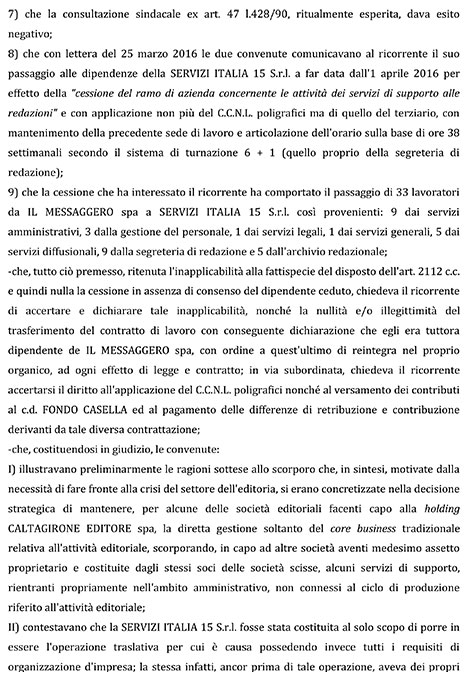 7) che la consultazione sindacale ex art. 47 l.428/90, ritualmente esperita, dava esito negativo;

8) che con lettera del 25 marzo 2016 le due convenute comunicavano al ricorrente il suo passaggio alle dipendenze della SERVIZI ITALIA 15 S.r.l. a far data dall'1 aprile 2016 per effetto della "cessione del ramo di azienda concernente le attività dei servizi di supporto alle redazioni" e con applicazione non più del C.C.N.L. poligrafici ma di quello del terziario, con mantenimento della precedente sede di lavoro e articolazione dell'orario sulla base di ore 38 settimanali secondo il sistema di turnazione 6 + 1 (quello proprio della segreteria di redazione);

9) che la cessione che ha interessato il ricorrente ha comportato il passaggio di 33 lavoratori da IL MESSAGGERO spa a SERVIZI ITALIA 15 S.r.l. così provenienti: 9 dai servizi amministrativi, 3 dalla gestione del personale, 1 dai servizi legali, 1 dai servizi generali, 5 dai servizi diffusionali, 9 dalla segreteria di redazione e 5 dall'archivio redazionale;

-che, tutto ciò premesso, ritenuta l'inapplicabilità alla fattispecie del disposto dell'art. 2112 c.c. e quindi nulla la cessione in assenza di consenso del dipendente ceduto, chiedeva il ricorrente di accertare e dichiarare tale inapplicabilità, nonché la nullità e/o illegittimità del trasferimento del contratto di lavoro con conseguente dichiarazione che egli era tuttora dipendente de IL MESSAGGERO spa, con ordine a quest'ultimo di reintegra nel proprio organico, ad ogni effetto di legge e contratto; in via subordinata, chiedeva il ricorrente accertarsi il diritto all'applicazione del C.C.N.L. poligrafici nonché al versamento dei contributi al c.d. FONDO CASELLA ed al pagamento delle differenze di retribuzione e contribuzione derivanti da tale diversa contrattazione;

-che, costituendosi in giudizio, le convenute:

I) illustravano preliminarmente le ragioni sottese allo scorporo che, in sintesi, motivate dalla necessità di fare fronte alla crisi del settore dell'editoria, si erano concretizzate nella decisione strategica di mantenere, per alcune delle società editoriali facenti capo alla holding CALTAGIRONE EDITORE spa, la diretta gestione soltanto del core business tradizionale relativa all'attività editoriale, scorporando, in capo ad altre società aventi medesimo assetto proprietario e costituite dagli stessi soci delle società scisse, alcuni servizi di supporto, rientranti propriamente nell'ambito amministrativo, non connessi al ciclo di produzione riferito all'attività editoriale;

II) contestavano che la SERVIZI ITALIA 15 S.r.l. fosse stata costituita al solo scopo di porre in essere l'operazione traslativa per cui è causa possedendo invece tutti i requisiti di organizzazione d'impresa; la stessa infatti, ancor prima di tale operazione, aveva dei propri